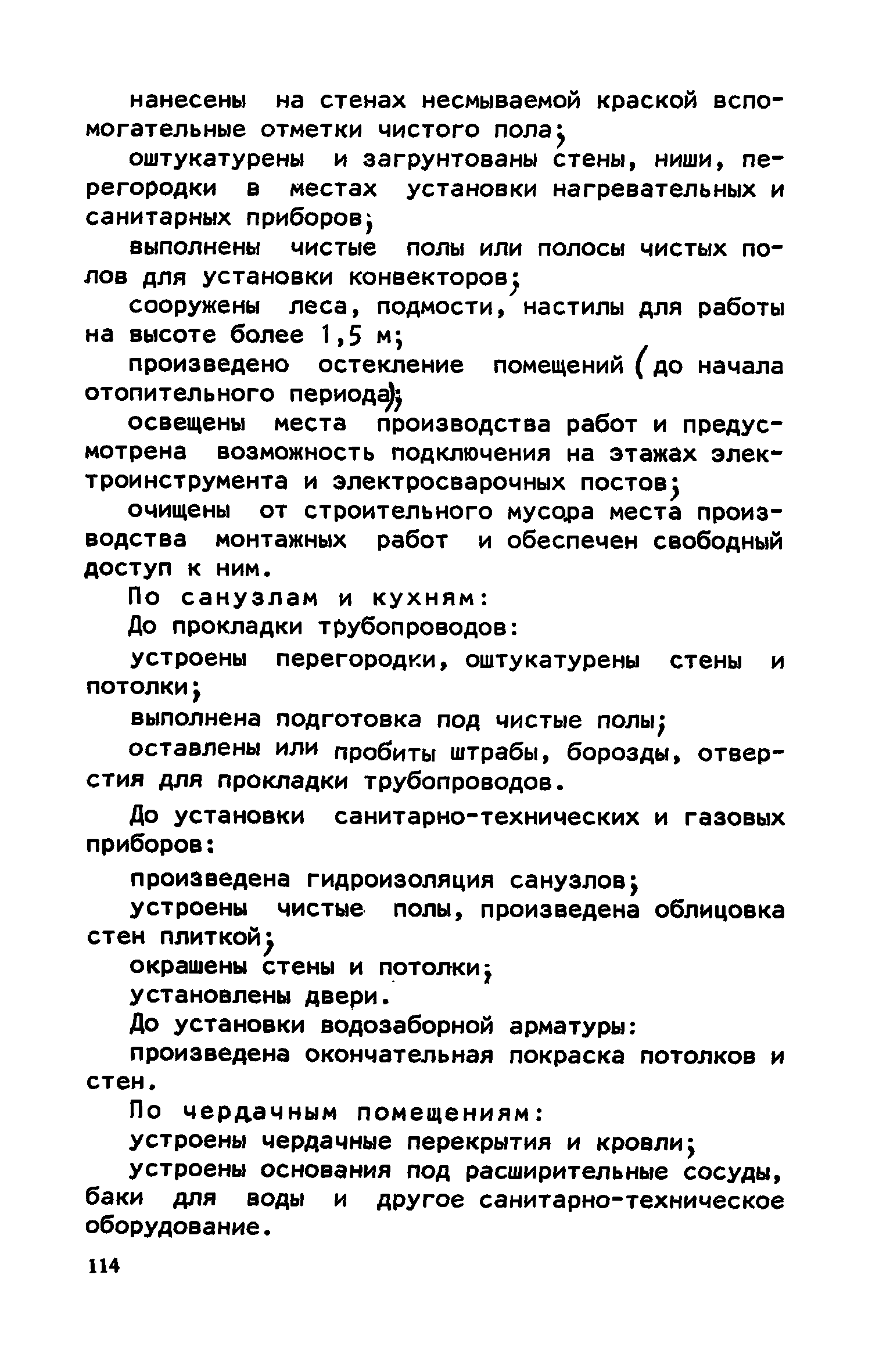 нанесены на стенах несмываемой краской вспомогательные отметки чистого пола;

оштукатурены и загрунтованы стены, ниши, перегородки в местах установки нагревательных и санитарных приборов;

выполнены чистые полы или полосы чистых полов для установки конвекторов;

сооружены леса, подмости, настилы для работы на высоте более 1,5 м;

произведено остекление помещений (до начала отопительного периода);

освещены места производства работ и предусмотрена возможность подключения на этажах электроинструмента и электросварочных постов;

очищены от строительного мусора места производства монтажных работ и обеспечен свободный доступ к ним.

По санузлам и кухням:

До прокладки трубопроводов:

устроены перегородки, оштукатурены стены и потолки;

выполнена подготовка под чистые полы;

оставлены или пробиты штрабы, борозды, отверстия для прокладки трубопроводов.

До установки санитарно-технических и газовых приборов:

произведена гидроизоляция санузлов;

устроены чистые полы, произведена облицовка стен плиткой;

окрашены стены и потолки;

установлены двери.

До установки водозаборной арматуры:

произведена окончательная покраска потолков и стен.

По чердачным помещениям:

устроены чердачные перекрытия и кровли;

устроены основания под расширительные сосуды, баки для воды и другое санитарно-техническое оборудование.

114